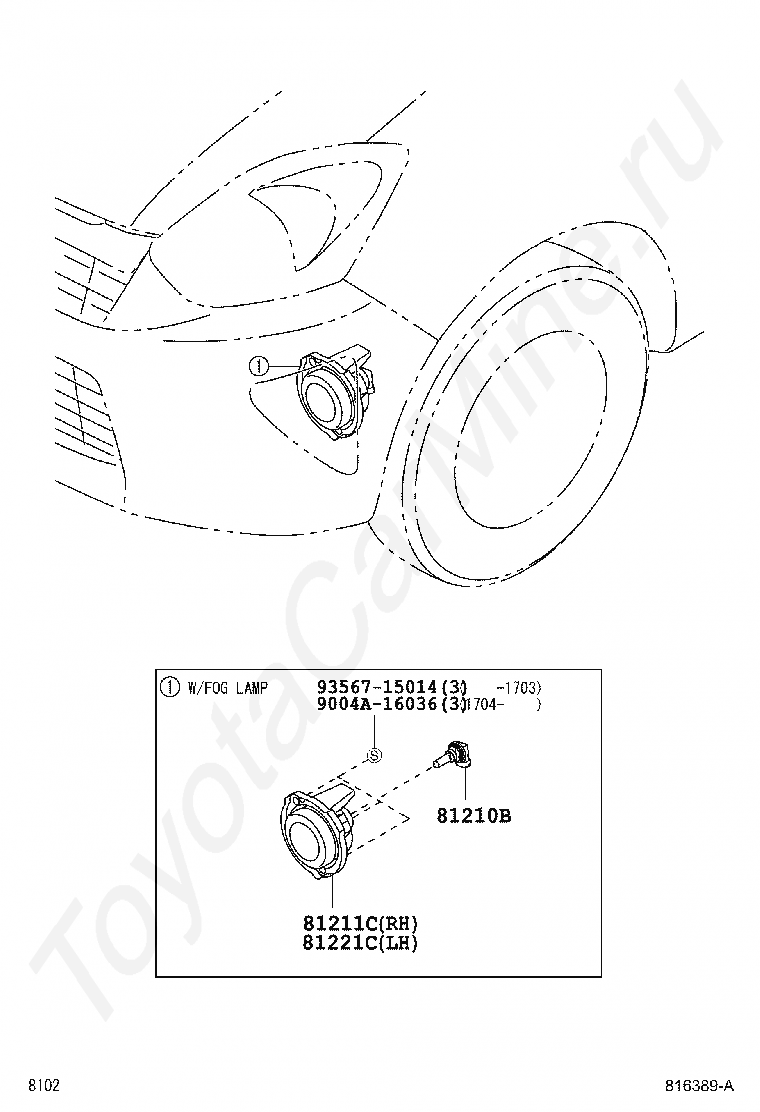 ToyotaCarMine.ru

①

① W/FOG LAMP

93567-15014(3) ( -1703)
9004A-16036(3)(1704- )

S

81210B

81211C(RH)
81221C(LH)

8102

816389-A